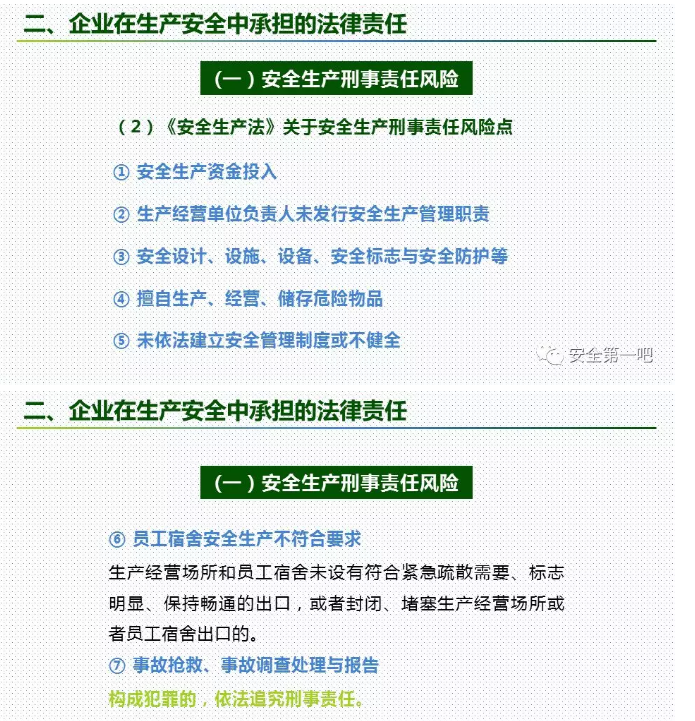 二、企业在生产安全中承担的法律责任

（一）安全生产刑事责任风险

（2）《安全生产法》关于安全生产刑事责任风险点

① 安全生产资金投入

② 生产经营单位负责人未发行安全生产管理职责

③ 安全设计、设施、设备、安全标志与安全防护等

④ 擅自生产、经营、储存危险物品

⑤ 未依法建立安全管理制度或不健全

安全第一吧

二、企业在生产安全中承担的法律责任

（一）安全生产刑事责任风险

⑥ 员工宿舍安全生产不符合要求

生产经营场所和员工宿舍未设有符合紧急疏散需要、标志明显、保持畅通的出口，或者封闭、堵塞生产经营场所或者员工宿舍出口的。

⑦ 事故抢救、事故调查处理与报告

构成犯罪的，依法追究刑事责任。